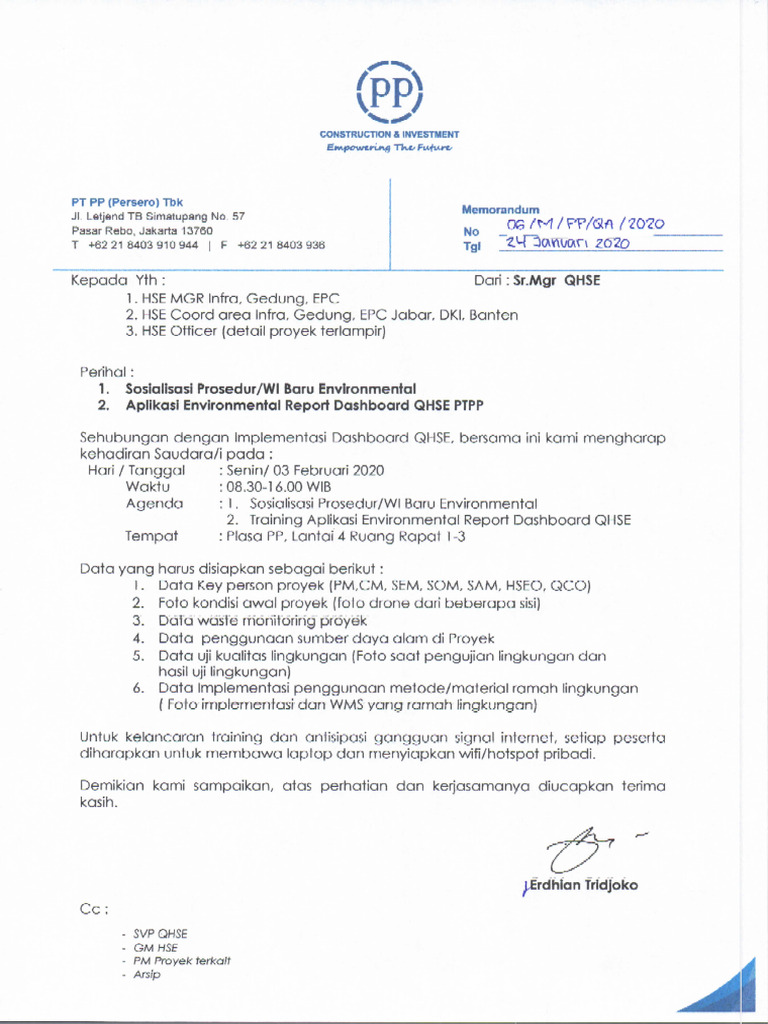 PP

CONSTRUCTION & INVESTMENT
Empowering The Future

PT PP (Persero) Tbk
Jl. Letjend TB Simatupang No. 57
Pasar Rebo, Jakarta 13760
T +62 21 8403 910 944 | F +62 21 8403 936

Memorandum
No 06/M/PP/QA/2020
Tgl 24 Januari 2020

Kepada Yth :
1. HSE MGR Infra, Gedung, EPC
2. HSE Coord area Infra, Gedung, EPC Jabar, DKI, Banten
3. HSE Officer (detail proyek terlampir)

Dari : Sr.Mgr QHSE

Perihal :
1. Sosialisasi Prosedur/WI Baru Environmental
2. Aplikasi Environmental Report Dashboard QHSE PTPP

Sehubungan dengan Implementasi Dashboard QHSE, bersama ini kami mengharap kehadiran Saudara/i pada :
Hari / Tanggal : Senin/ 03 Februari 2020
Waktu : 08.30-16.00 WIB
Agenda : 1. Sosialisasi Prosedur/WI Baru Environmental
2. Training Aplikasi Environmental Report Dashboard QHSE
Tempat : Plasa PP, Lantai 4 Ruang Rapat 1-3

Data yang harus disiapkan sebagai berikut :
1. Data Key person proyek (PM,CM, SEM, SOM, SAM, HSEO, QCO)
2. Foto kondisi awal proyek (foto drone dari beberapa sisi)
3. Data waste monitoring proyek
4. Data penggunaan sumber daya alam di Proyek
5. Data uji kualitas lingkungan (Foto saat pengujian lingkungan dan hasil uji lingkungan)
6. Data Implementasi penggunaan metode/material ramah lingkungan ( Foto implementasi dan WMS yang ramah lingkungan)

Untuk kelancaran training dan antisipasi gangguan signal internet, setiap peserta diharapkan untuk membawa laptop dan menyiapkan wifi/hotspot pribadi.

Demikian kami sampaikan, atas perhatian dan kerjasamanya diucapkan terima kasih.

Erdhian Tridjoko

Cc :
- SVP QHSE
- GM HSE
- PM Proyek terkait
- Arsip